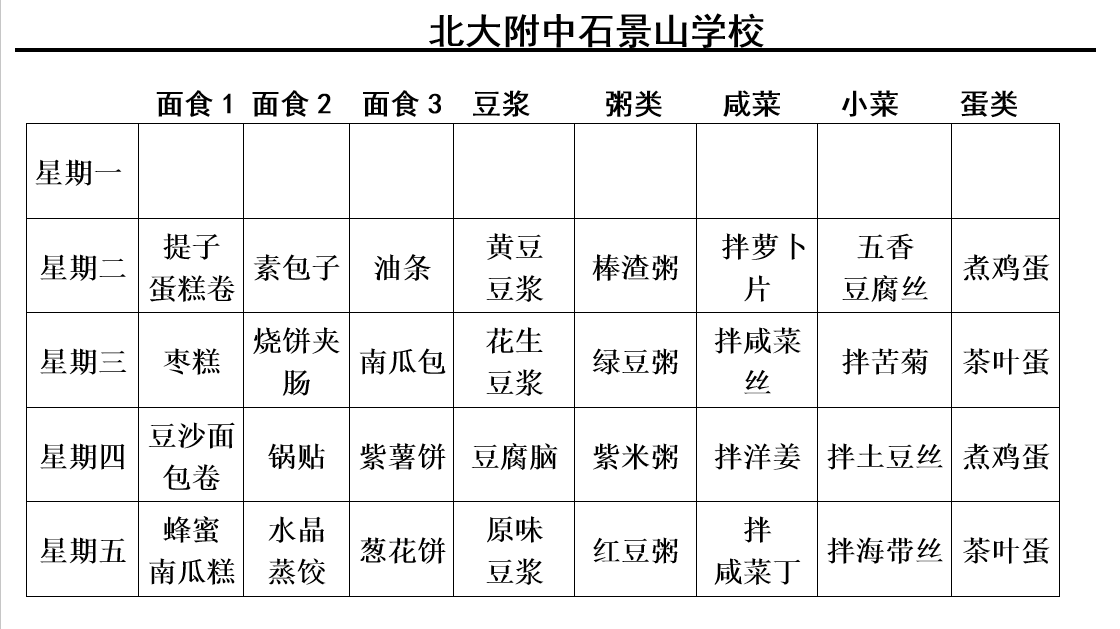 北大附中石景山学校

|  | 面食 1 | 面食 2 | 面食 3 | 豆浆 | 粥类 | 咸菜 | 小菜 | 蛋类 |
|---|---|---|---|---|---|---|---|---|
| 星期一 |  |  |  |  |  |  |  |  |
| 星期二 | 提子蛋糕卷 | 素包子 | 油条 | 黄豆豆浆 | 棒渣粥 | 拌萝卜片 | 五香豆腐丝 | 煮鸡蛋 |
| 星期三 | 枣糕 | 烧饼夹肠 | 南瓜包 | 花生豆浆 | 绿豆粥 | 拌咸菜丝 | 拌苦菊 | 茶叶蛋 |
| 星期四 | 豆沙面包卷 | 锅贴 | 紫薯饼 | 豆腐脑 | 紫米粥 | 拌洋姜 | 拌土豆丝 | 煮鸡蛋 |
| 星期五 | 蜂蜜南瓜糕 | 水晶蒸饺 | 葱花饼 | 原味豆浆 | 红豆粥 | 拌咸菜丁 | 拌海带丝 | 茶叶蛋 |